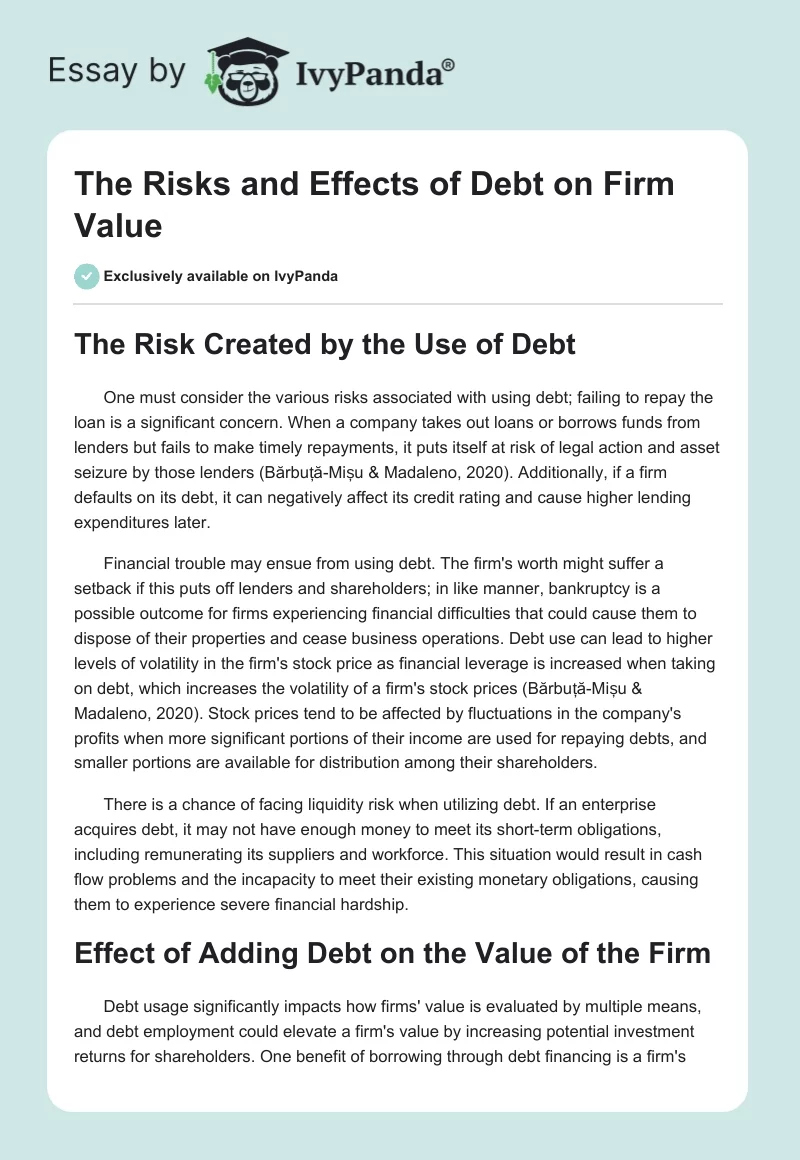 Essay by IvyPanda®

The Risks and Effects of Debt on Firm Value

Exclusively available on IvyPanda

The Risk Created by the Use of Debt

One must consider the various risks associated with using debt; failing to repay the loan is a significant concern. When a company takes out loans or borrows funds from lenders but fails to make timely repayments, it puts itself at risk of legal action and asset seizure by those lenders (Bărbuță-Mișu & Madaleno, 2020). Additionally, if a firm defaults on its debt, it can negatively affect its credit rating and cause higher lending expenditures later.

Financial trouble may ensue from using debt. The firm's worth might suffer a setback if this puts off lenders and shareholders; in like manner, bankruptcy is a possible outcome for firms experiencing financial difficulties that could cause them to dispose of their properties and cease business operations. Debt use can lead to higher levels of volatility in the firm's stock price as financial leverage is increased when taking on debt, which increases the volatility of a firm's stock prices (Bărbuță-Mișu & Madaleno, 2020). Stock prices tend to be affected by fluctuations in the company's profits when more significant portions of their income are used for repaying debts, and smaller portions are available for distribution among their shareholders.

There is a chance of facing liquidity risk when utilizing debt. If an enterprise acquires debt, it may not have enough money to meet its short-term obligations, including remunerating its suppliers and workforce. This situation would result in cash flow problems and the incapacity to meet their existing monetary obligations, causing them to experience severe financial hardship.

Effect of Adding Debt on the Value of the Firm

Debt usage significantly impacts how firms' value is evaluated by multiple means, and debt employment could elevate a firm's value by increasing potential investment returns for shareholders. One benefit of borrowing through debt financing is a firm's